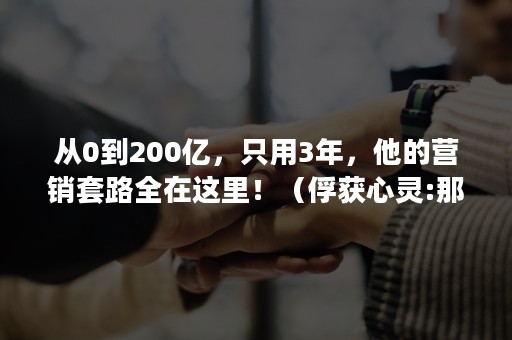 从0到200亿，只用3年，他的营销套路全在这里！（俘获心灵:那